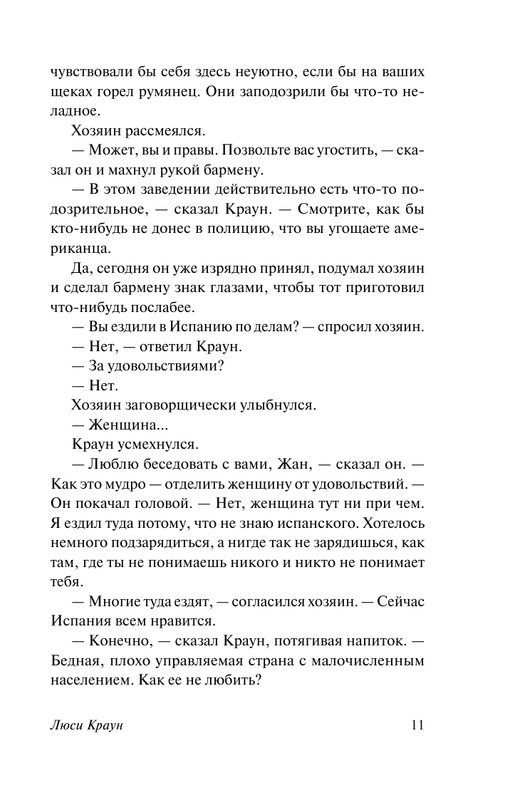 чувствовали бы себя здесь неуютно, если бы на ваших щеках горел румянец. Они заподозрили бы что-то неладное.

Хозяин рассмеялся.

— Может, вы и правы. Позвольте вас угостить, — сказал он и махнул рукой бармену.

— В этом заведении действительно есть что-то подозрительное, — сказал Краун. — Смотрите, как бы кто-нибудь не донес в полицию, что вы угощаете американца.

Да, сегодня он уже изрядно принял, подумал хозяин и сделал бармену знак глазами, чтобы тот приготовил что-нибудь послабее.

— Вы ездили в Испанию по делам? — спросил хозяин.

— Нет, — ответил Краун.

— За удовольствиями?

— Нет.

Хозяин заговорщически улыбнулся.

— Женщина...

Краун усмехнулся.

— Люблю беседовать с вами, Жан, — сказал он. — Как это мудро — отделить женщину от удовольствий. — Он покачал головой. — Нет, женщина тут ни при чем. Я ездил туда потому, что не знаю испанского. Хотелось немного подзарядиться, а нигде так не зарядишься, как там, где ты не понимаешь никого и никто не понимает тебя.

— Многие туда ездят, — согласился хозяин. — Сейчас Испания всем нравится.

— Конечно, — сказал Краун, потягивая напиток. — Бедная, плохо управляемая страна с малочисленным населением. Как ее не любить?

Люси Краун 11